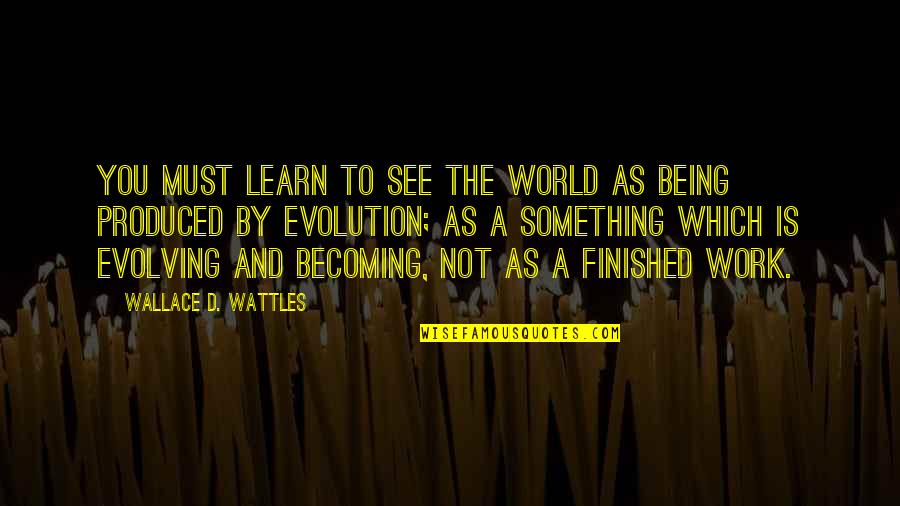 YOU MUST LEARN TO SEE THE WORLD AS BEING PRODUCED BY EVOLUTION; AS A SOMETHING WHICH IS EVOLVING AND BECOMING, NOT AS A FINISHED WORK.

WALLACE D. WATTLES

WISEFAMOUSQUOTES.COM